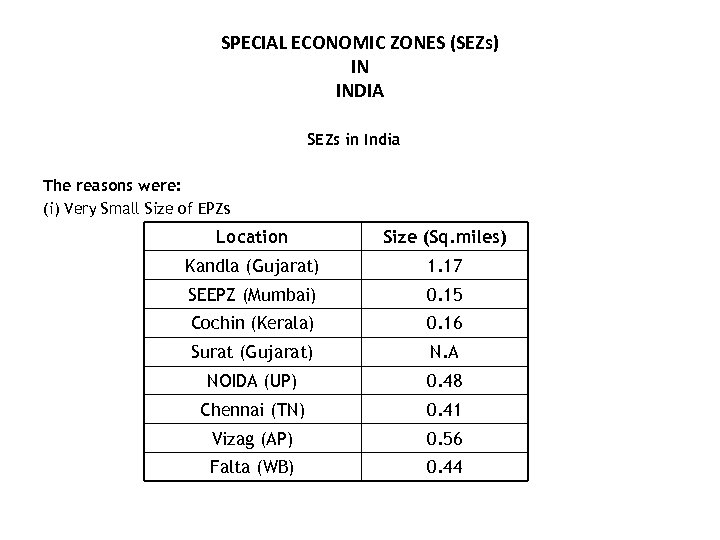 SPECIAL ECONOMIC ZONES (SEZs)
IN
INDIA

SEZs in India

The reasons were:
(i) Very Small Size of EPZs

| Location | Size (Sq.miles) |
|---|---|
| Kandla (Gujarat) | 1.17 |
| SEEPZ (Mumbai) | 0.15 |
| Cochin (Kerala) | 0.16 |
| Surat (Gujarat) | N.A |
| NOIDA (UP) | 0.48 |
| Chennai (TN) | 0.41 |
| Vizag (AP) | 0.56 |
| Falta (WB) | 0.44 |